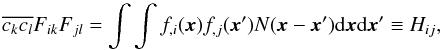 $\overline{c_k c_l} F_{ik} F_{jl} = \int \int f_{,i}(\boldsymbol{x}) f_{,j}(\boldsymbol{x}') N(\boldsymbol{x} - \boldsymbol{x}') \mathrm{d}\boldsymbol{x} \mathrm{d}\boldsymbol{x}' \equiv H_{ij},$